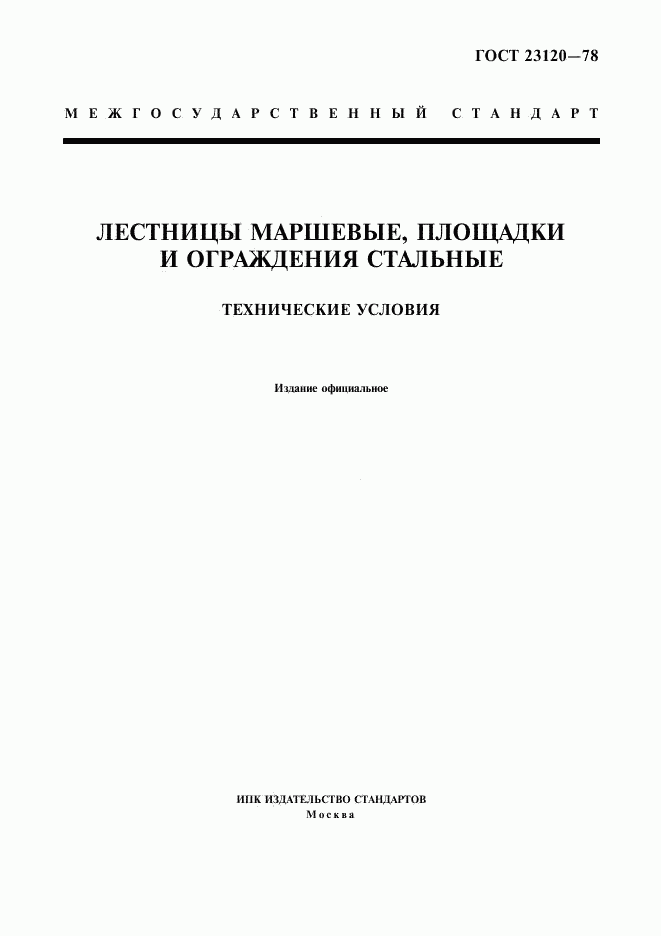 ГОСТ 23120—78

МЕЖГОСУДАРСТВЕННЫЙ СТАНДАРТ

ЛЕСТНИЦЫ МАРШЕВЫЕ, ПЛОЩАДКИ И ОГРАЖДЕНИЯ СТАЛЬНЫЕ

ТЕХНИЧЕСКИЕ УСЛОВИЯ

Издание официальное

ИПК ИЗДАТЕЛЬСТВО СТАНДАРТОВ
Москва